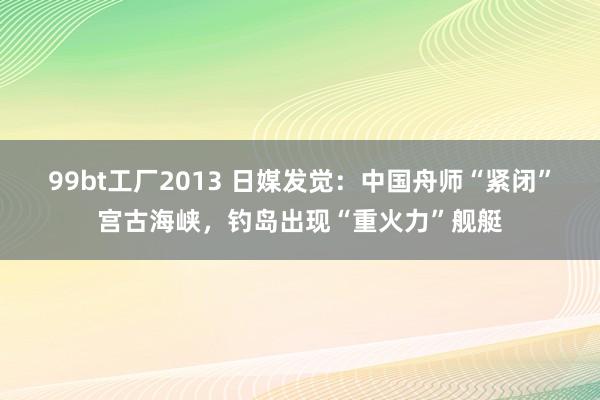 99bt工厂2013 日媒发觉：中国舟师“紧闭”宫古海峡，钓岛出现“重火力”舰艇